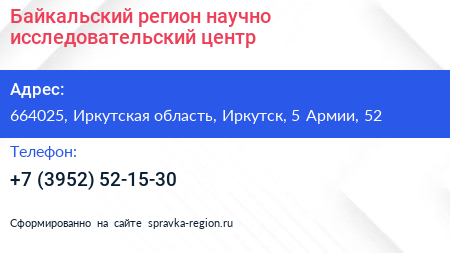 Байкальский регион научно исследовательский центр

Адрес:

664025, Иркутская область, Иркутск, 5 Армии, 52

Телефон:

+7 (3952) 52-15-30

Сформированно на сайте spravka-region.ru